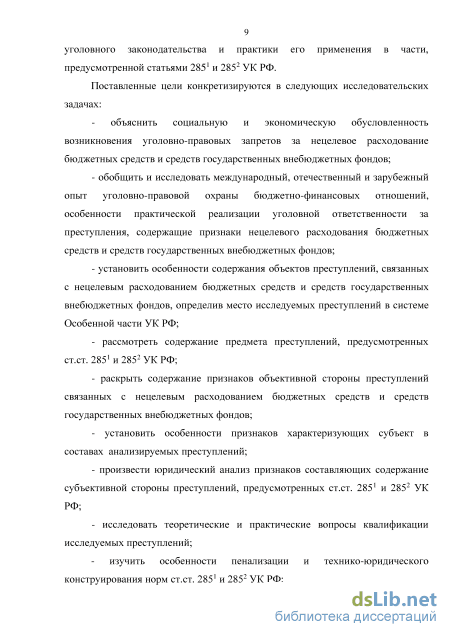 9

уголовного законодательства и практики его применения в части, предусмотренной статьями $285^1$ и $285^2$ УК РФ.

Поставленные цели конкретизируются в следующих исследовательских задачах:

- объяснить социальную и экономическую обусловленность возникновения уголовно-правовых запретов за нецелевое расходование бюджетных средств и средств государственных внебюджетных фондов;

- обобщить и исследовать международный, отечественный и зарубежный опыт уголовно-правовой охраны бюджетно-финансовых отношений, особенности практической реализации уголовной ответственности за преступления, содержащие признаки нецелевого расходования бюджетных средств и средств государственных внебюджетных фондов;

- установить особенности содержания объектов преступлений, связанных с нецелевым расходованием бюджетных средств и средств государственных внебюджетных фондов, определив место исследуемых преступлений в системе Особенной части УК РФ;

- рассмотреть содержание предмета преступлений, предусмотренных ст.ст. $285^1$ и $285^2$ УК РФ;

- раскрыть содержание признаков объективной стороны преступлений связанных с нецелевым расходованием бюджетных средств и средств государственных внебюджетных фондов;

- установить особенности признаков характеризующих субъект в составах анализируемых преступлений;

- произвести юридический анализ признаков составляющих содержание субъективной стороны преступлений, предусмотренных ст.ст. $285^1$ и $285^2$ УК РФ;

- исследовать теоретические и практические вопросы квалификации исследуемых преступлений;

- изучить особенности пенализации и технико-юридического конструирования норм ст.ст. $285^1$ и $285^2$ УК РФ:

dsLib.net
библиотека диссертаций